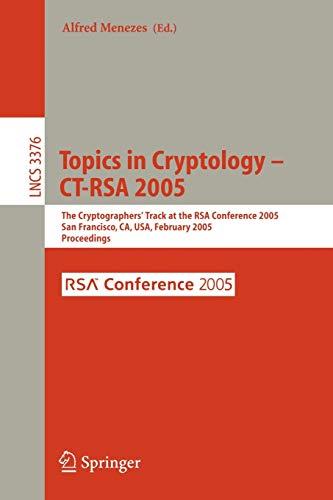 Alfred Menezes (Ed.)

LNCS 3376

Topics in Cryptology – CT-RSA 2005

The Cryptographers' Track at the RSA Conference 2005
San Francisco, CA, USA, February 2005
Proceedings

RSA Conference 2005

Springer